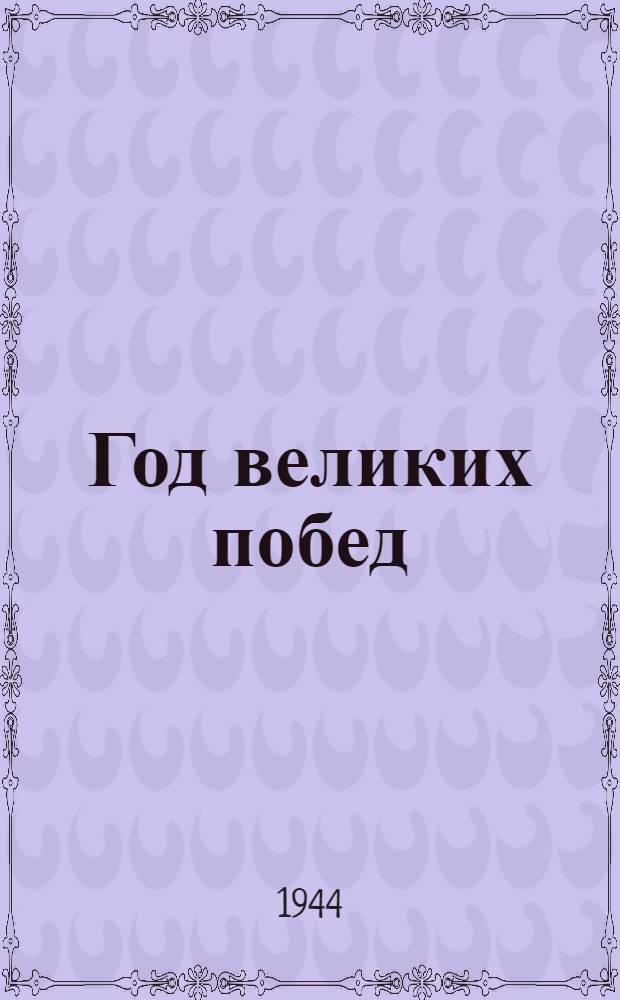 Год великих побед

1944